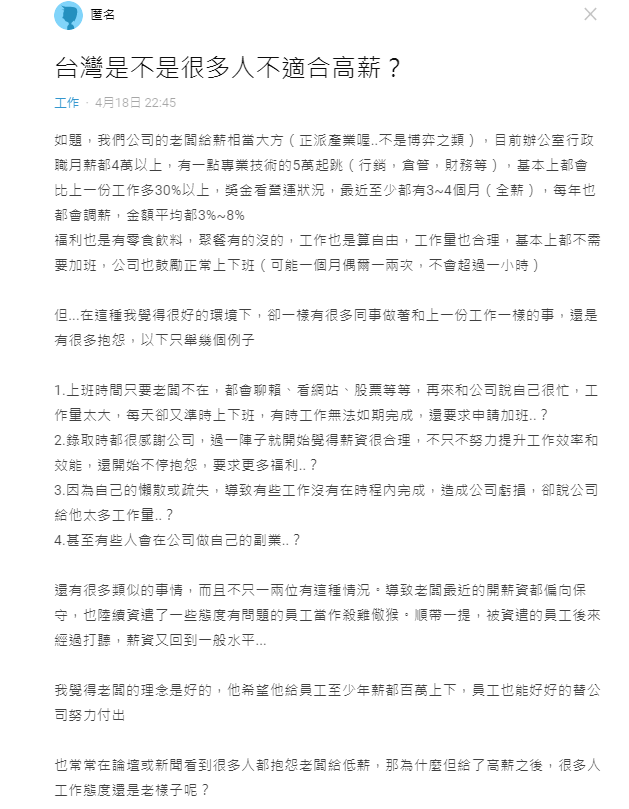 匿名

台灣是不是很多人不適合高薪？

工作 · 4月18日 22:45

如題，我們公司的老闆給薪相當大方（正派產業喔..不是博弈之類），目前辦公室行政職月薪都4萬以上，有一點專業技術的5萬起跳（行銷，倉管，財務等），基本上都會比上一份工作多30%以上，獎金看營運狀況，最近至少都有3~4個月（全薪），每年也都會調薪，金額平均都3%~8%
福利也是有零食飲料，聚餐有的沒的，工作也是算自由，工作量也合理，基本上都不需要加班，公司也鼓勵正常上下班（可能一個月偶爾一兩次，不會超過一小時）

但...在這種我覺得很好的環境下，卻一樣有很多同事做著和上一份工作一樣的事，還是有很多抱怨，以下只舉幾個例子

1.上班時間只要老闆不在，都會聊賴、看網站、股票等等，再來和公司說自己很忙，工作量太大，每天卻又準時上下班，有時工作無法如期完成，還要求申請加班..？
2.錄取時都很感謝公司，過一陣子就開始覺得薪資很合理，不只不努力提升工作效率和效能，還開始不停抱怨，要求更多福利..？
3.因為自己的懶散或疏失，導致有些工作沒有在時程內完成，造成公司虧損，卻說公司給他太多工作量..？
4.甚至有些人會在公司做自己的副業..？

還有很多類似的事情，而且不只一兩位有這種情況。導致老闆最近的開薪資都偏向保守，也陸續資遣了一些態度有問題的員工當作殺雞儆猴。順帶一提，被資遣的員工後來經過打聽，薪資又回到一般水平...

我覺得老闆的理念是好的，他希望他給員工至少年薪都百萬上下，員工也能好好的替公司努力付出

也常常在論壇或新聞看到很多人都抱怨老闆給低薪，那為什麼但給了高薪之後，很多人工作態度還是老樣子呢？